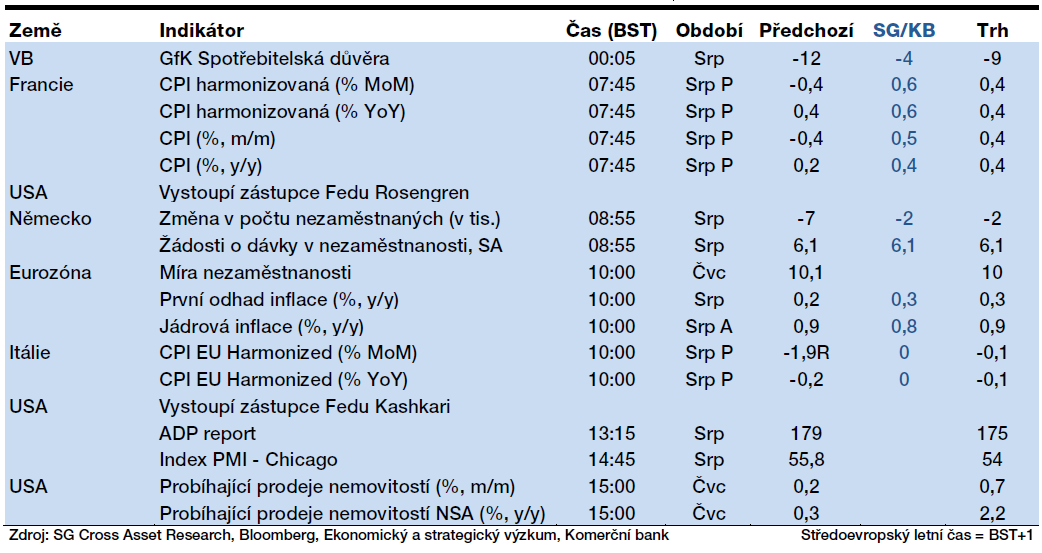 | Země | Indikátor | Čas (BST) | Období | Předchozí | SG/KB | Trh |
|---|---|---|---|---|---|---|
| VB | GfK Spotřebitelská důvěra | 00:05 | Srp | -12 | -4 | -9 |
| Francie | CPI harmonizovaná (% MoM) | 07:45 | Srp P | -0,4 | 0,6 | 0,4 |
| | CPI harmonizovaná (% YoY) | 07:45 | Srp P | 0,4 | 0,6 | 0,4 |
| | CPI (%, m/m) | 07:45 | Srp P | -0,4 | 0,5 | 0,4 |
| | CPI (%, y/y) | 07:45 | Srp P | 0,2 | 0,4 | 0,4 |
| USA | Vystoupí zástupce Fedu Rosengren | | | | | |
| Německo | Změna v počtu nezaměstnaných (v tis.) | 08:55 | Srp | -7 | -2 | -2 |
| | Žádosti o dávky v nezaměstnanosti, SA | 08:55 | Srp | 6,1 | 6,1 | 6,1 |
| Eurozóna | Míra nezaměstnanosti | 10:00 | Čvc | 10,1 | | 10 |
| | První odhad inflace (%, y/y) | 10:00 | Srp | 0,2 | 0,3 | 0,3 |
| | Jádrová inflace (%, y/y) | 10:00 | Srp A | 0,9 | 0,8 | 0,9 |
| Itálie | CPI EU Harmonized (% MoM) | 10:00 | Srp P | -1,9R | 0 | -0,1 |
| | CPI EU Harmonized (% YoY) | 10:00 | Srp P | -0,2 | 0 | -0,1 |
| USA | Vystoupí zástupce Fedu Kashkari | | | | | |
| | ADP report | 13:15 | Srp | 179 | | 175 |
| | Index PMI - Chicago | 14:45 | Srp | 55,8 | | 54 |
| USA | Probíhající prodeje nemovitostí (%, m/m) | 15:00 | Čvc | 0,2 | | 0,7 |
| | Probíhající prodeje nemovitostí NSA (%, y/y) | 15:00 | Čvc | 0,3 | | 2,2 |

Zdroj: SG Cross Asset Research, Bloomberg, Ekonomický a strategický výzkum, Komerční bank

Středoevropský letní čas = BST+1